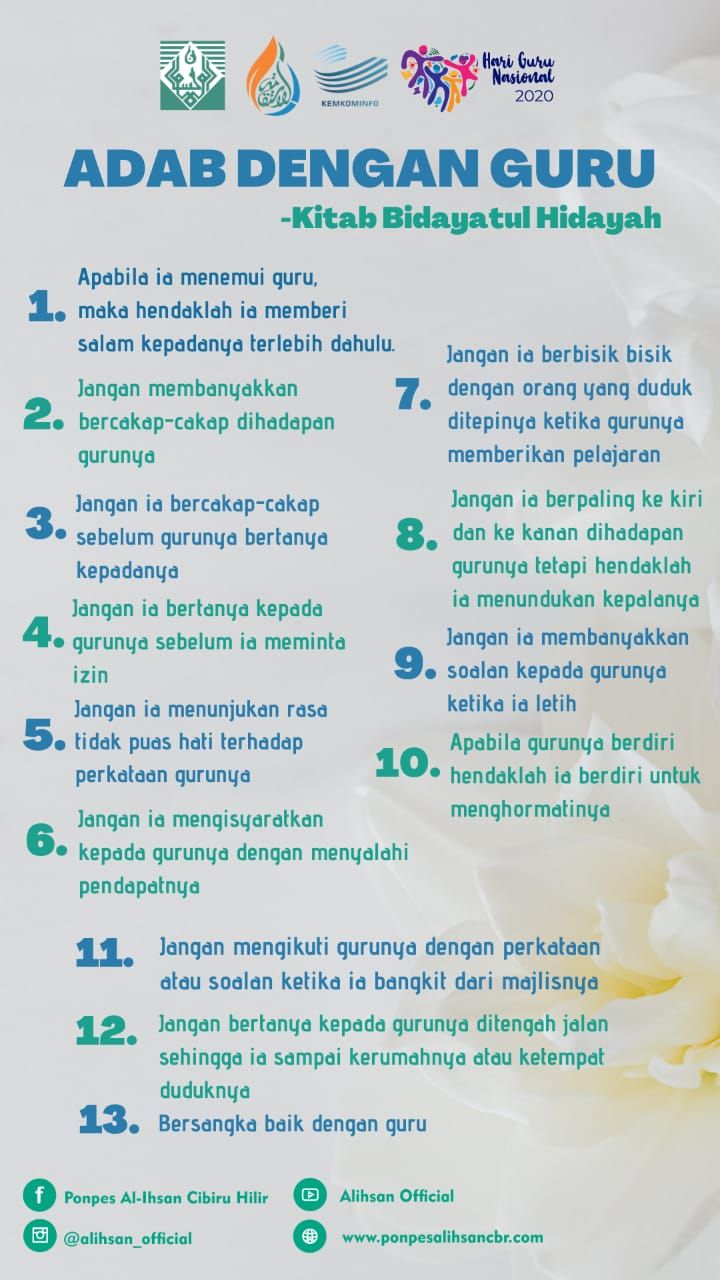 KEMKOMINFO

Hari Guru Nasional 2020

ADAB DENGAN GURU

-Kitab Bidayatul Hidayah

1. Apabila ia menemui guru, maka hendaklah ia memberi salam kepadanya terlebih dahulu.

2. Jangan membanyakkan bercakap-cakap dihadapan gurunya

3. Jangan ia bercakap-cakap sebelum gurunya bertanya kepadanya

4. Jangan ia bertanya kepada gurunya sebelum ia meminta izin

5. Jangan ia menunjukan rasa tidak puas hati terhadap perkataan gurunya

6. Jangan ia mengisyaratkan kepada gurunya dengan menyalahi pendapatnya

7. Jangan ia berbisik bisik dengan orang yang duduk ditepinya ketika gurunya memberikan pelajaran

8. Jangan ia berpaling ke kiri dan ke kanan dihadapan gurunya tetapi hendaklah ia menundukan kepalanya

9. Jangan ia membanyakkan soalan kepada gurunya ketika ia letih

10. Apabila gurunya berdiri hendaklah ia berdiri untuk menghormatinya

11. Jangan mengikuti gurunya dengan perkataan atau soalan ketika ia bangkit dari majlisnya

12. Jangan bertanya kepada gurunya ditengah jalan sehingga ia sampai kerumahnya atau ketempat duduknya

13. Bersangka baik dengan guru

Ponpes Al-Ihsan Cibiru Hilir

Alihsan Official

@alihsan_official

www.ponpesalihsancbr.com